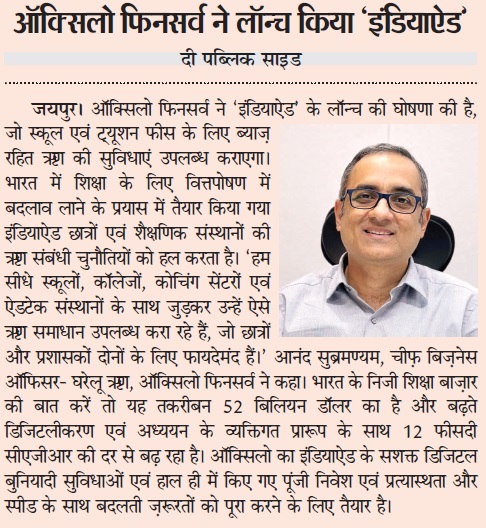 ऑक्सिलो फिनसर्व ने लॉन्च किया 'इंडियाऐड'

दी पब्लिक साइड

जयपुर। ऑक्सिलो फिनसर्व ने 'इंडियाऐड' के लॉन्च की घोषणा की है, जो स्कूल एवं ट्यूशन फीस के लिए ब्याज़ रहित ऋण की सुविधाएं उपलब्ध कराएगा। भारत में शिक्षा के लिए वित्तपोषण में बदलाव लाने के प्रयास में तैयार किया गया इंडियाऐड छात्रों एवं शैक्षणिक संस्थानों की ऋण संबंधी चुनौतियों को हल करता है। 'हम सीधे स्कूलों, कॉलेजों, कोचिंग सेंटरों एवं ऐडटेक संस्थानों के साथ जुड़कर उन्हें ऐसे ऋण समाधान उपलब्ध करा रहे हैं, जो छात्रों और प्रशासकों दोनों के लिए फायदेमंद हैं।' आनंद सुब्रमण्यम, चीफ़ बिज़नेस ऑफिसर- घरेलू ऋण, ऑक्सिलो फिनसर्व ने कहा। भारत के निजी शिक्षा बाज़ार की बात करें तो यह तकरीबन 52 बिलियन डॉलर का है और बढ़ते डिजिटलीकरण एवं अध्ययन के व्यक्तिगत प्रारूप के साथ 12 फीसदी सीएजीआर की दर से बढ़ रहा है। ऑक्सिलो का इंडियाऐड के सशक्त डिजिटल बुनियादी सुविधाओं एवं हाल ही में किए गए पूंजी निवेश एवं प्रत्यास्थता और स्पीड के साथ बदलती ज़रूरतों को पूरा करने के लिए तैयार है।